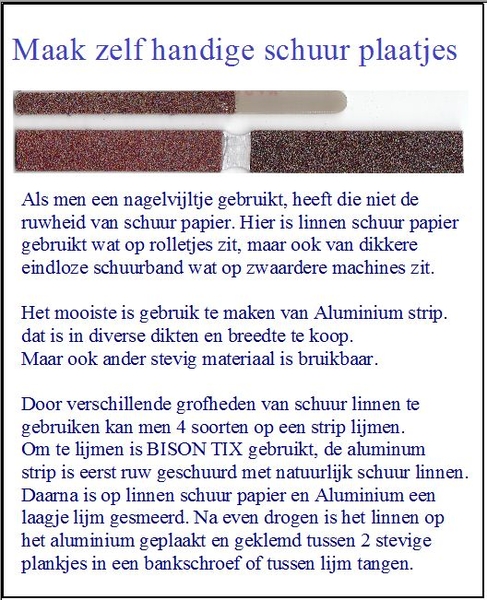 Maak zelf handige schuur plaatjes

Als men een nagelvijltje gebruikt, heeft die niet de ruwheid van schuur papier. Hier is linnen schuur papier gebruikt wat op rolletjes zit, maar ook van dikkere eindloze schuurband wat op zwaardere machines zit.

Het mooiste is gebruik te maken van Aluminium strip. dat is in diverse dikten en breedte te koop. Maar ook ander stevig materiaal is bruikbaar.

Door verschillende grofheden van schuur linnen te gebruiken kan men 4 soorten op een strip lijmen. Om te lijmen is BISON TIX gebruikt, de aluminum strip is eerst ruw geschuurd met natuurlijk schuur linnen. Daarna is op linnen schuur papier en Aluminium een laagje lijm gesmeerd. Na even drogen is het linnen op het aluminium geplaakt en geklemd tussen 2 stevige plankjes in een bankschroef of tussen lijm tangen.